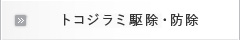 » トコジラミ駆除・防除